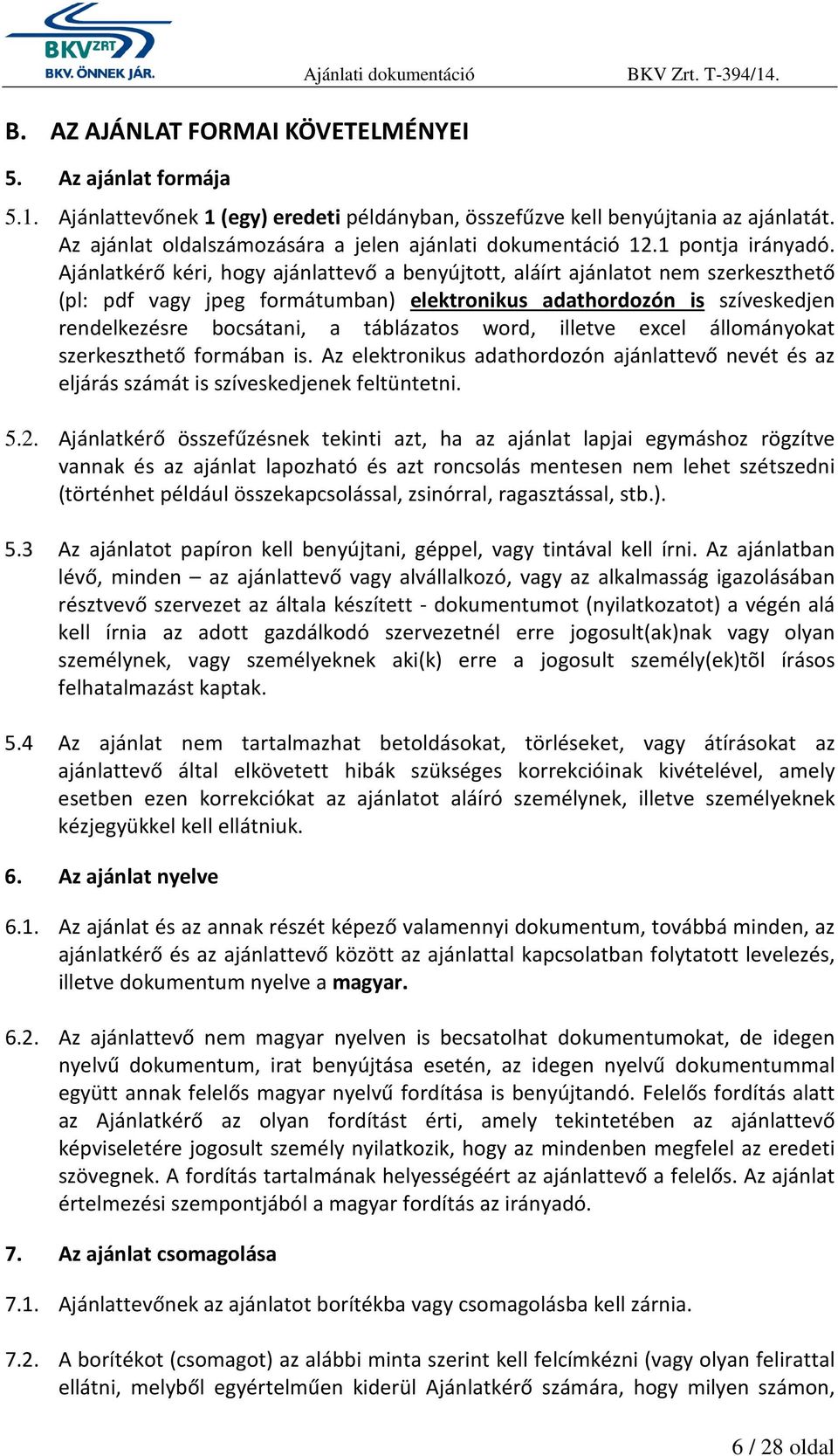 BKV ZRT
BKV. ÖNNEK JÁR.
Ajánlati dokumentáció BKV Zrt. T-394/14.

B. AZ AJÁNLAT FORMAI KÖVETELMÉNYEI

5. Az ajánlat formája

5.1. Ajánlattevőnek 1 (egy) eredeti példányban, összefűzve kell benyújtania az ajánlatát. Az ajánlat oldalszámozására a jelen ajánlati dokumentáció 12.1 pontja irányadó. Ajánlatkérő kéri, hogy ajánlattevő a benyújtott, aláírt ajánlatot nem szerkeszthető (pl: pdf vagy jpeg formátumban) elektronikus adathordozón is szíveskedjen rendelkezésre bocsátani, a táblázatos word, illetve excel állományokat szerkeszthető formában is. Az elektronikus adathordozón ajánlattevő nevét és az eljárás számát is szíveskedjenek feltüntetni.

5.2. Ajánlatkérő összefűzésnek tekinti azt, ha az ajánlat lapjai egymáshoz rögzítve vannak és az ajánlat lapozható és azt roncsolás mentesen nem lehet szétszedni (történhet például összekapcsolással, zsinórral, ragasztással, stb.).

5.3 Az ajánlatot papíron kell benyújtani, géppel, vagy tintával kell írni. Az ajánlatban lévő, minden – az ajánlattevő vagy alvállalkozó, vagy az alkalmasság igazolásában résztvevő szervezet az általa készített - dokumentumot (nyilatkozatot) a végén alá kell írnia az adott gazdálkodó szervezetnél erre jogosult(ak)nak vagy olyan személynek, vagy személyeknek aki(k) erre a jogosult személy(ek)tõl írásos felhatalmazást kaptak.

5.4 Az ajánlat nem tartalmazhat betoldásokat, törléseket, vagy átírásokat az ajánlattevő által elkövetett hibák szükséges korrekcióinak kivételével, amely esetben ezen korrekciókat az ajánlatot aláíró személynek, illetve személyeknek kézjegyükkel kell ellátniuk.

6. Az ajánlat nyelve

6.1. Az ajánlat és az annak részét képező valamennyi dokumentum, továbbá minden, az ajánlatkérő és az ajánlattevő között az ajánlattal kapcsolatban folytatott levelezés, illetve dokumentum nyelve a magyar.

6.2. Az ajánlattevő nem magyar nyelven is becsatolhat dokumentumokat, de idegen nyelvű dokumentum, irat benyújtása esetén, az idegen nyelvű dokumentummal együtt annak felelős magyar nyelvű fordítása is benyújtandó. Felelős fordítás alatt az Ajánlatkérő az olyan fordítást érti, amely tekintetében az ajánlattevő képviseletére jogosult személy nyilatkozik, hogy az mindenben megfelel az eredeti szövegnek. A fordítás tartalmának helyességéért az ajánlattevő a felelős. Az ajánlat értelmezési szempontjából a magyar fordítás az irányadó.

7. Az ajánlat csomagolása

7.1. Ajánlattevőnek az ajánlatot borítékba vagy csomagolásba kell zárnia.

7.2. A borítékot (csomagot) az alábbi minta szerint kell felcímkézni (vagy olyan felirattal ellátni, melyből egyértelműen kiderül Ajánlatkérő számára, hogy milyen számon,

6 / 28 oldal